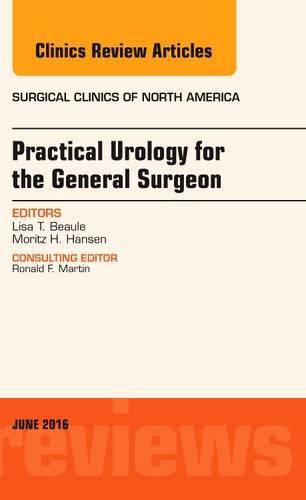 Clinics Review Articles

SURGICAL CLINICS OF NORTH AMERICA

Practical Urology for the General Surgeon

EDITORS
Lisa T. Beaule
Moritz H. Hansen

CONSULTING EDITOR
Ronald F. Martin

JUNE 2016

reviews